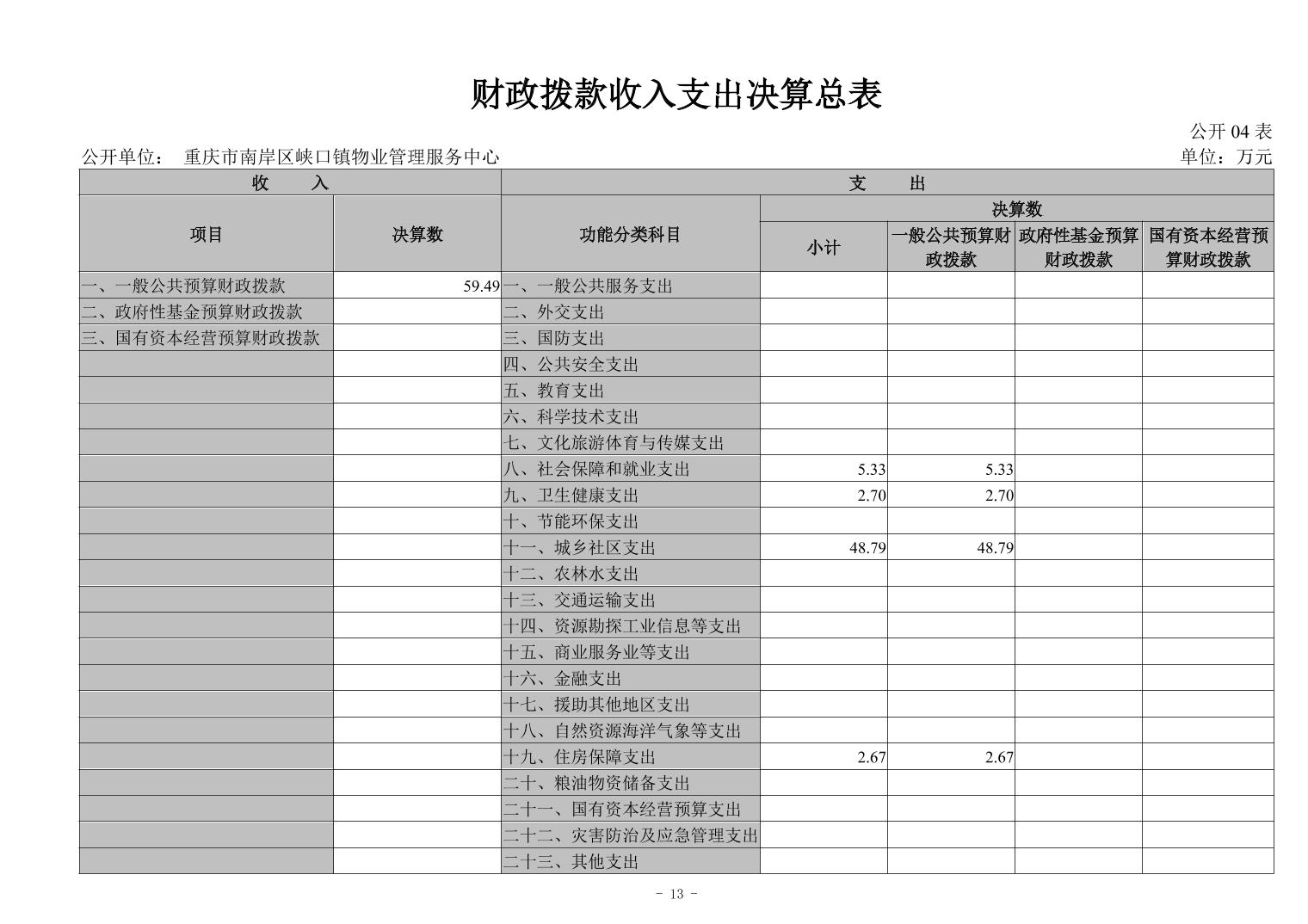 财政拨款收入支出决算总表

公开 04 表

公开单位： 重庆市南岸区峡口镇物业管理服务中心

单位：万元

| 收 入 | | 支 出 | | | | |
|---|---|---|---|---|---|---|
| 项目 | 决算数 | 功能分类科目 | 决算数 | | | |
| | | | 小计 | 一般公共预算财政拨款 | 政府性基金预算财政拨款 | 国有资本经营预算财政拨款 |
| 一、一般公共预算财政拨款 | 59.49 | 一、一般公共服务支出 | | | | |
| 二、政府性基金预算财政拨款 | | 二、外交支出 | | | | |
| 三、国有资本经营预算财政拨款 | | 三、国防支出 | | | | |
| | | 四、公共安全支出 | | | | |
| | | 五、教育支出 | | | | |
| | | 六、科学技术支出 | | | | |
| | | 七、文化旅游体育与传媒支出 | | | | |
| | | 八、社会保障和就业支出 | 5.33 | 5.33 | | |
| | | 九、卫生健康支出 | 2.70 | 2.70 | | |
| | | 十、节能环保支出 | | | | |
| | | 十一、城乡社区支出 | 48.79 | 48.79 | | |
| | | 十二、农林水支出 | | | | |
| | | 十三、交通运输支出 | | | | |
| | | 十四、资源勘探工业信息等支出 | | | | |
| | | 十五、商业服务业等支出 | | | | |
| | | 十六、金融支出 | | | | |
| | | 十七、援助其他地区支出 | | | | |
| | | 十八、自然资源海洋气象等支出 | | | | |
| | | 十九、住房保障支出 | 2.67 | 2.67 | | |
| | | 二十、粮油物资储备支出 | | | | |
| | | 二十一、国有资本经营预算支出 | | | | |
| | | 二十二、灾害防治及应急管理支出 | | | | |
| | | 二十三、其他支出 | | | | |

- 13 -